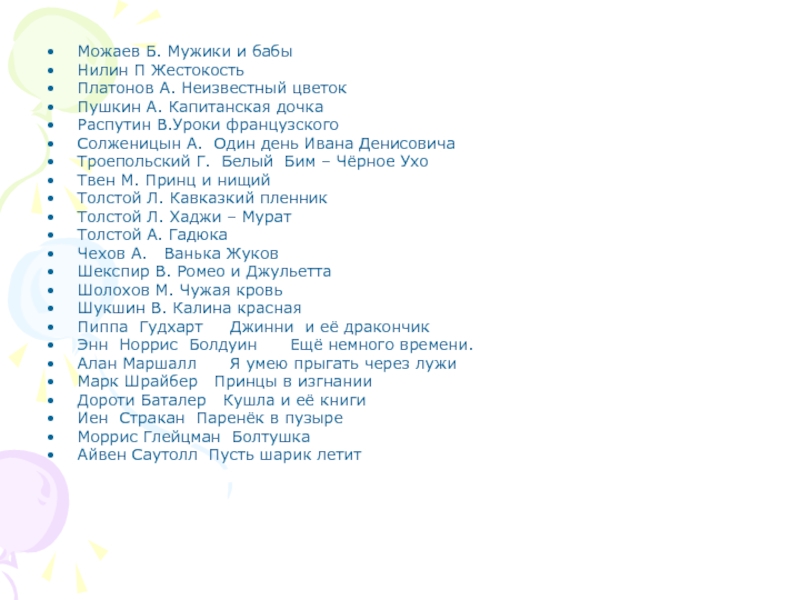 • Можаев Б. Мужики и бабы
• Нилин П Жестокость
• Платонов А. Неизвестный цветок
• Пушкин А. Капитанская дочка
• Распутин В.Уроки французского
• Солженицын А. Один день Ивана Денисовича
• Троепольский Г. Белый Бим – Чёрное Ухо
• Твен М. Принц и нищий
• Толстой Л. Кавказкий пленник
• Толстой Л. Хаджи – Мурат
• Толстой А. Гадюка
• Чехов А. Ванька Жуков
• Шекспир В. Ромео и Джульетта
• Шолохов М. Чужая кровь
• Шукшин В. Калина красная
• Пиппа Гудхарт Джинни и её дракончик
• Энн Норрис Болдуин Ещё немного времени.
• Алан Маршалл Я умею прыгать через лужи
• Марк Шрайбер Принцы в изгнании
• Дороти Баталер Кушла и её книги
• Иен Стракан Паренёк в пузыре
• Моррис Глейцман Болтушка
• Айвен Саутолл Пусть шарик летит